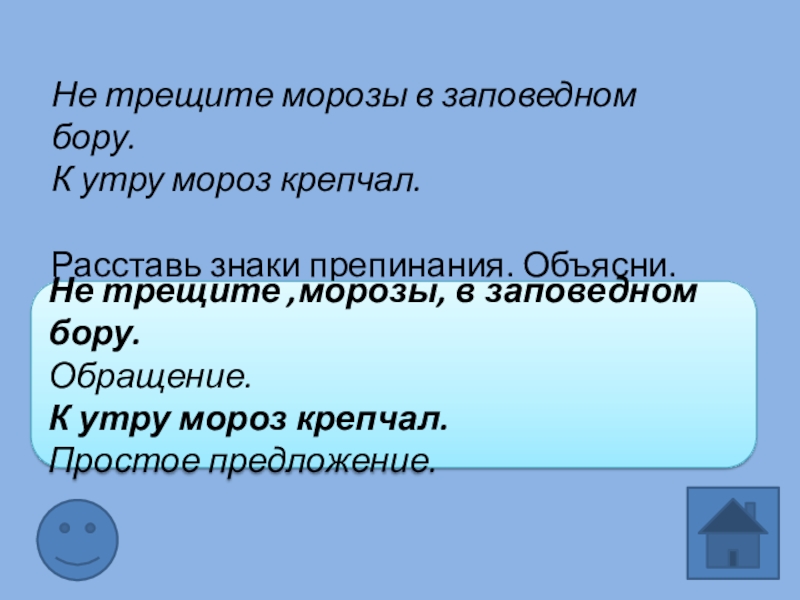 Не трещите морозы в заповедном бору.
К утру мороз крепчал.

Расставь знаки препинания. Объясни.

Не трещите ,морозы, в заповедном бору.
Обращение.
К утру мороз крепчал.
Простое предложение.